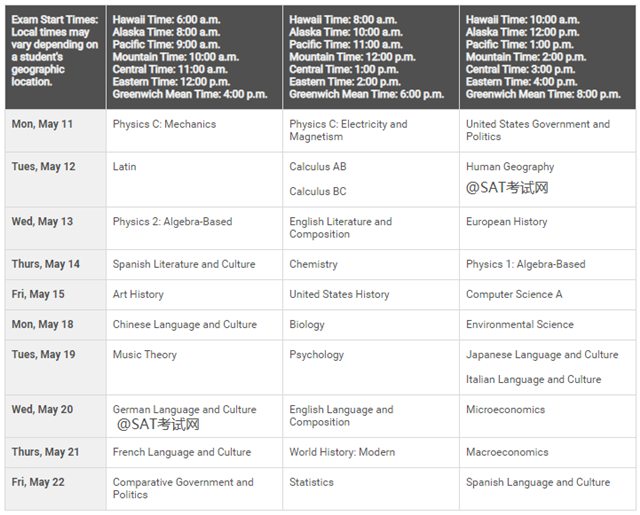 | Exam Start Times: Local times may vary depending on a student's geographic location. | Hawaii Time: 6:00 a.m. Alaska Time: 8:00 a.m. Pacific Time: 9:00 a.m. Mountain Time: 10:00 a.m. Central Time: 11:00 a.m. Eastern Time: 12:00 p.m. Greenwich Mean Time: 4:00 p.m. | Hawaii Time: 8:00 a.m. Alaska Time: 10:00 a.m. Pacific Time: 11:00 a.m. Mountain Time: 12:00 p.m. Central Time: 1:00 p.m. Eastern Time: 2:00 p.m. Greenwich Mean Time: 6:00 p.m. | Hawaii Time: 10:00 a.m. Alaska Time: 12:00 p.m. Pacific Time: 1:00 p.m. Mountain Time: 2:00 p.m. Central Time: 3:00 p.m. Eastern Time: 4:00 p.m. Greenwich Mean Time: 8:00 p.m. |
|---|---|---|---|
| Mon, May 11 | Physics C: Mechanics | Physics C: Electricity and Magnetism | United States Government and Politics |
| Tues, May 12 | Latin | Calculus AB Calculus BC | Human Geography @SAT考试网 |
| Wed, May 13 | Physics 2: Algebra-Based | English Literature and Composition | European History |
| Thurs, May 14 | Spanish Literature and Culture | Chemistry | Physics 1: Algebra-Based |
| Fri, May 15 | Art History | United States History | Computer Science A |
| Mon, May 18 | Chinese Language and Culture | Biology | Environmental Science |
| Tues, May 19 | Music Theory | Psychology | Japanese Language and Culture Italian Language and Culture |
| Wed, May 20 | German Language and Culture @SAT考试网 | English Language and Composition | Microeconomics |
| Thurs, May 21 | French Language and Culture | World History: Modern | Macroeconomics |
| Fri, May 22 | Comparative Government and Politics | Statistics | Spanish Language and Culture |